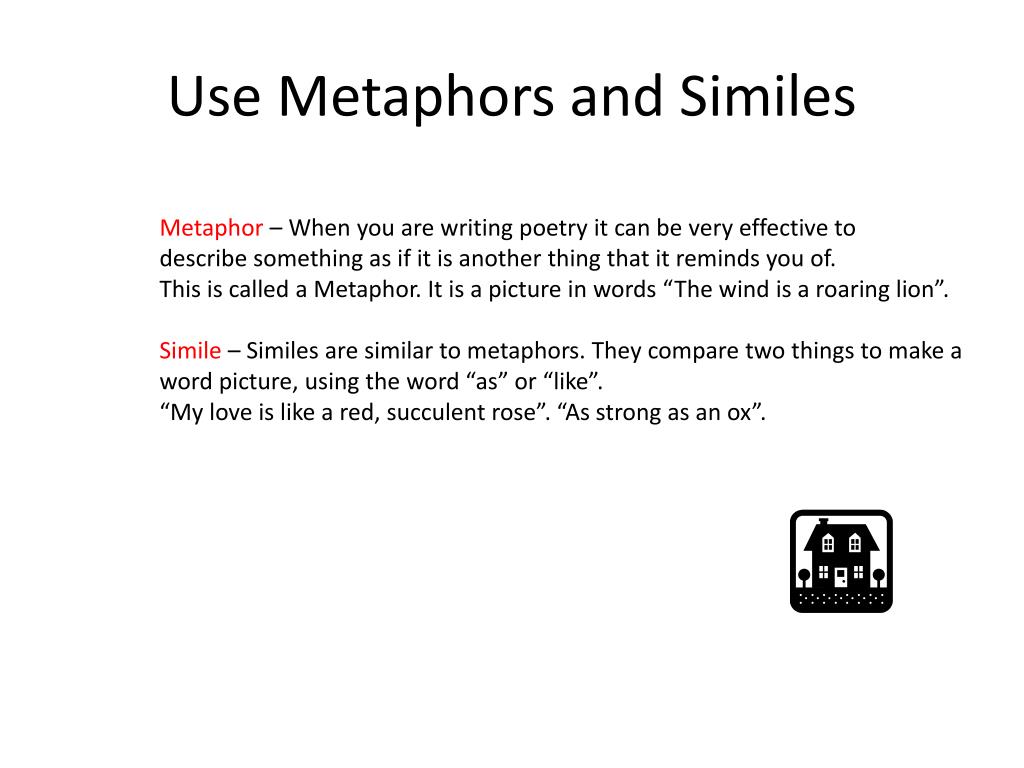 Use Metaphors and Similes

Metaphor – When you are writing poetry it can be very effective to describe something as if it is another thing that it reminds you of. This is called a Metaphor. It is a picture in words “The wind is a roaring lion”.

Simile – Similes are similar to metaphors. They compare two things to make a word picture, using the word “as” or “like”.
“My love is like a red, succulent rose”. “As strong as an ox”.